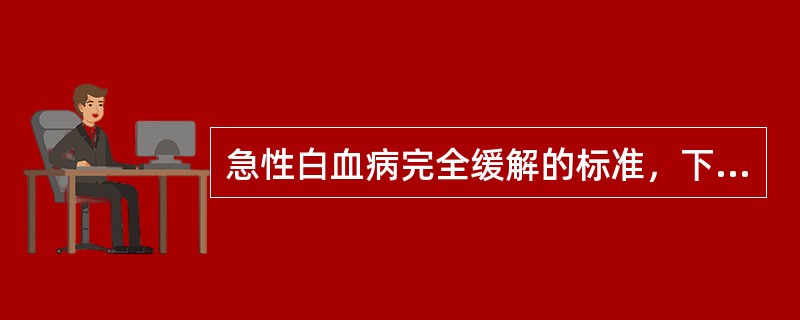 急性白血病完全缓解的标准，下...